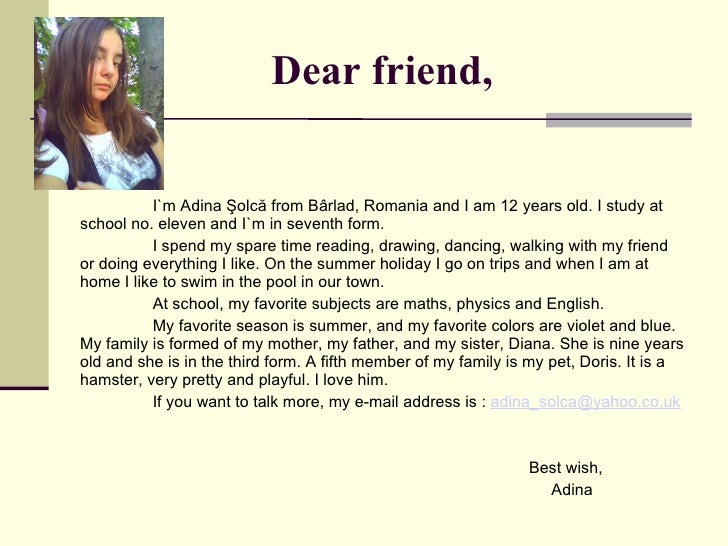 Dear friend,

I`m Adina Şolcă from Bârlad, Romania and I am 12 years old. I study at school no. eleven and I`m in seventh form.

I spend my spare time reading, drawing, dancing, walking with my friend or doing everything I like. On the summer holiday I go on trips and when I am at home I like to swim in the pool in our town.

At school, my favorite subjects are maths, physics and English.

My favorite season is summer, and my favorite colors are violet and blue. My family is formed of my mother, my father, and my sister, Diana. She is nine years old and she is in the third form. A fifth member of my family is my pet, Doris. It is a hamster, very pretty and playful. I love him.

If you want to talk more, my e-mail address is : adina_solca@yahoo.co.uk

Best wish,
Adina